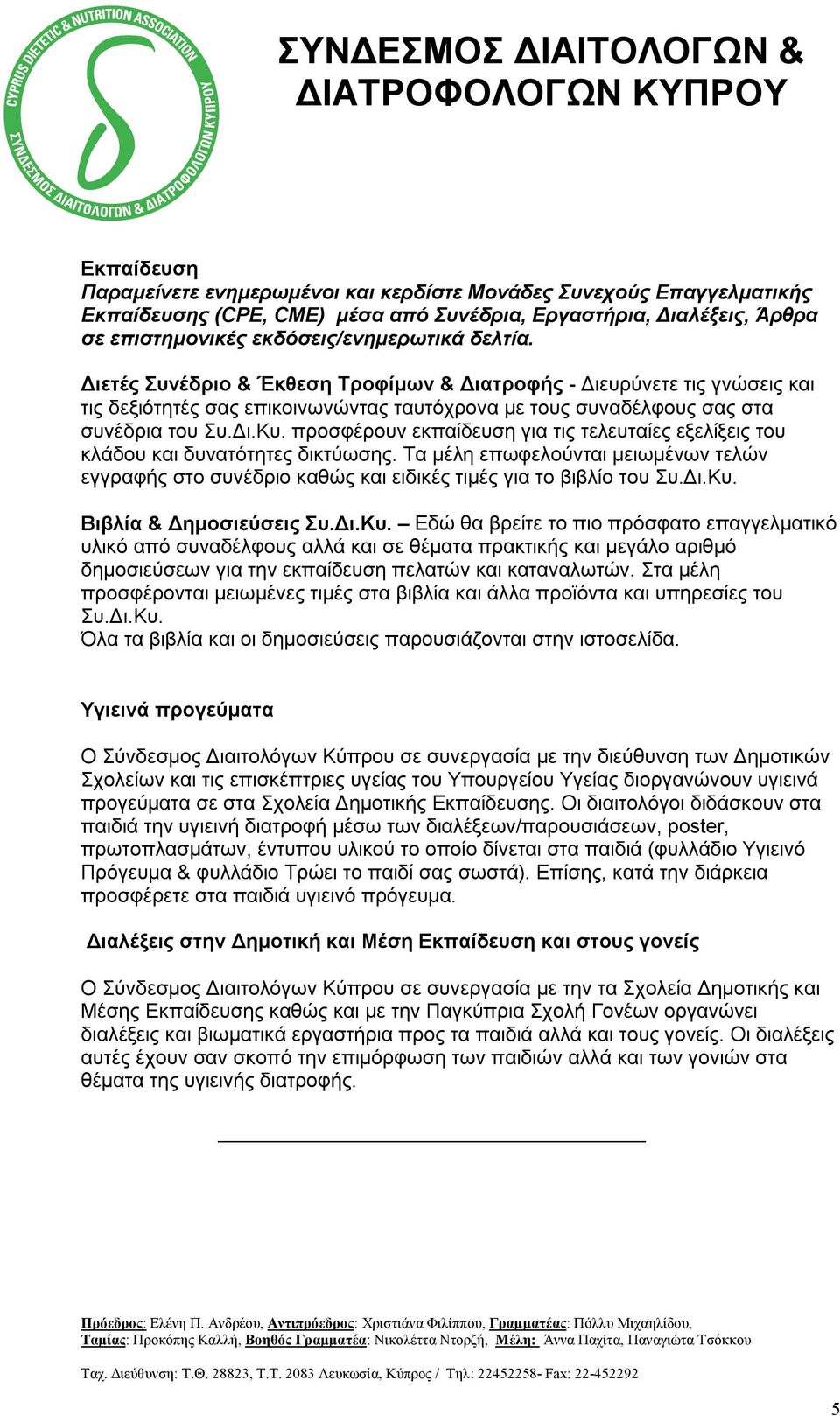 CYPRUS DIETETIC & NUTRITION ASSOCIATION
ΣΥΝΔΕΣΜΟΣ ΔΙΑΙΤΟΛΟΓΩΝ & ΔΙΑΤΡΟΦΟΛΟΓΩΝ ΚΥΠΡΟΥ

ΣΥΝΔΕΣΜΟΣ ΔΙΑΙΤΟΛΟΓΩΝ & ΔΙΑΤΡΟΦΟΛΟΓΩΝ ΚΥΠΡΟΥ

Εκπαίδευση
Παραμείνετε ενημερωμένοι και κερδίστε Μονάδες Συνεχούς Επαγγελματικής Εκπαίδευσης (CPE, CME) μέσα από Συνέδρια, Εργαστήρια, Διαλέξεις, Άρθρα σε επιστημονικές εκδόσεις/ενημερωτικά δελτία.

Διετές Συνέδριο & Έκθεση Τροφίμων & Διατροφής - Διευρύνετε τις γνώσεις και τις δεξιότητές σας επικοινωνώντας ταυτόχρονα με τους συναδέλφους σας στα συνέδρια του Συ.Δι.Κυ. προσφέρουν εκπαίδευση για τις τελευταίες εξελίξεις του κλάδου και δυνατότητες δικτύωσης. Τα μέλη επωφελούνται μειωμένων τελών εγγραφής στο συνέδριο καθώς και ειδικές τιμές για το βιβλίο του Συ.Δι.Κυ.

Βιβλία & Δημοσιεύσεις Συ.Δι.Κυ. – Εδώ θα βρείτε το πιο πρόσφατο επαγγελματικό υλικό από συναδέλφους αλλά και σε θέματα πρακτικής και μεγάλο αριθμό δημοσιεύσεων για την εκπαίδευση πελατών και καταναλωτών. Στα μέλη προσφέρονται μειωμένες τιμές στα βιβλία και άλλα προϊόντα και υπηρεσίες του Συ.Δι.Κυ.
Όλα τα βιβλία και οι δημοσιεύσεις παρουσιάζονται στην ιστοσελίδα.

Υγιεινά προγεύματα

Ο Σύνδεσμος Διαιτολόγων Κύπρου σε συνεργασία με την διεύθυνση των Δημοτικών Σχολείων και τις επισκέπτριες υγείας του Υπουργείου Υγείας διοργανώνουν υγιεινά προγεύματα σε στα Σχολεία Δημοτικής Εκπαίδευσης. Οι διαιτολόγοι διδάσκουν στα παιδιά την υγιεινή διατροφή μέσω των διαλέξεων/παρουσιάσεων, poster, πρωτοπλασμάτων, έντυπου υλικού το οποίο δίνεται στα παιδιά (φυλλάδιο Υγιεινό Πρόγευμα & φυλλάδιο Τρώει το παιδί σας σωστά). Επίσης, κατά την διάρκεια προσφέρετε στα παιδιά υγιεινό πρόγευμα.

Διαλέξεις στην Δημοτική και Μέση Εκπαίδευση και στους γονείς

Ο Σύνδεσμος Διαιτολόγων Κύπρου σε συνεργασία με την τα Σχολεία Δημοτικής και Μέσης Εκπαίδευσης καθώς και με την Παγκύπρια Σχολή Γονέων οργανώνει διαλέξεις και βιωματικά εργαστήρια προς τα παιδιά αλλά και τους γονείς. Οι διαλέξεις αυτές έχουν σαν σκοπό την επιμόρφωση των παιδιών αλλά και των γονιών στα θέματα της υγιεινής διατροφής.

Πρόεδρος: Ελένη Π. Ανδρέου, Αντιπρόεδρος: Χριστιάνα Φιλίππου, Γραμματέας: Πόλλυ Μιχαηλίδου, Ταμίας: Προκόπης Καλλή, Βοηθός Γραμματέα: Νικολέττα Ντορζή, Μέλη: Άννα Παχίτα, Παναγιώτα Τσόκκου

Ταχ. Διεύθυνση: Τ.Θ. 28823, Τ.Τ. 2083 Λευκωσία, Κύπρος / Τηλ: 22452258- Fax: 22-452292

5